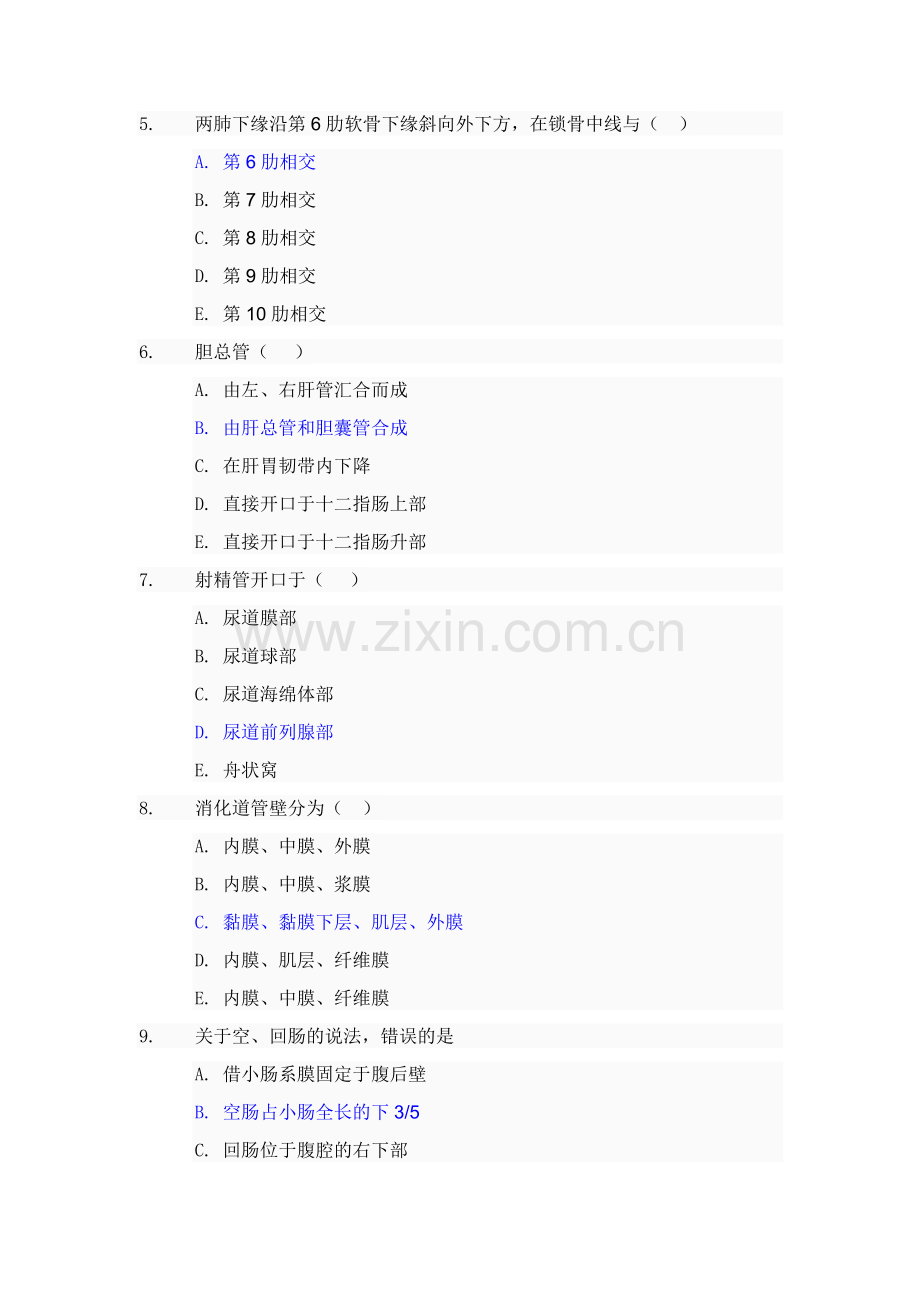 5. 两肺下缘沿第6肋软骨下缘斜向外下方，在锁骨中线与（ ）

A. 第6肋相交

B. 第7肋相交

C. 第8肋相交

D. 第9肋相交

E. 第10肋相交

6. 胆总管（ ）

A. 由左、右肝管汇合而成

B. 由肝总管和胆囊管合成

C. 在肝胃韧带内下降

D. 直接开口于十二指肠上部

E. 直接开口于十二指肠升部

7. 射精管开口于（ ）

A. 尿道膜部

B. 尿道球部

C. 尿道海绵体部

D. 尿道前列腺部

E. 舟状窝

8. 消化道管壁分为（ ）

A. 内膜、中膜、外膜

B. 内膜、中膜、浆膜

C. 黏膜、黏膜下层、肌层、外膜

D. 内膜、肌层、纤维膜

E. 内膜、中膜、纤维膜

9. 关于空、回肠的说法，错误的是

A. 借小肠系膜固定于腹后壁

B. 空肠占小肠全长的下3/5

C. 回肠位于腹腔的右下部

www.zixin.com.cn